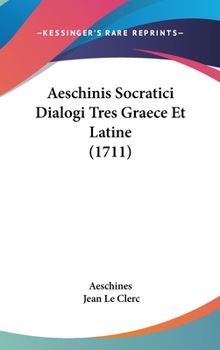 —KESSINGER'S RARE REPRINTS—

Aeschinis Socratici Dialogi Tres Graece Et Latine (1711)

Aeschines
Jean Le Clerc